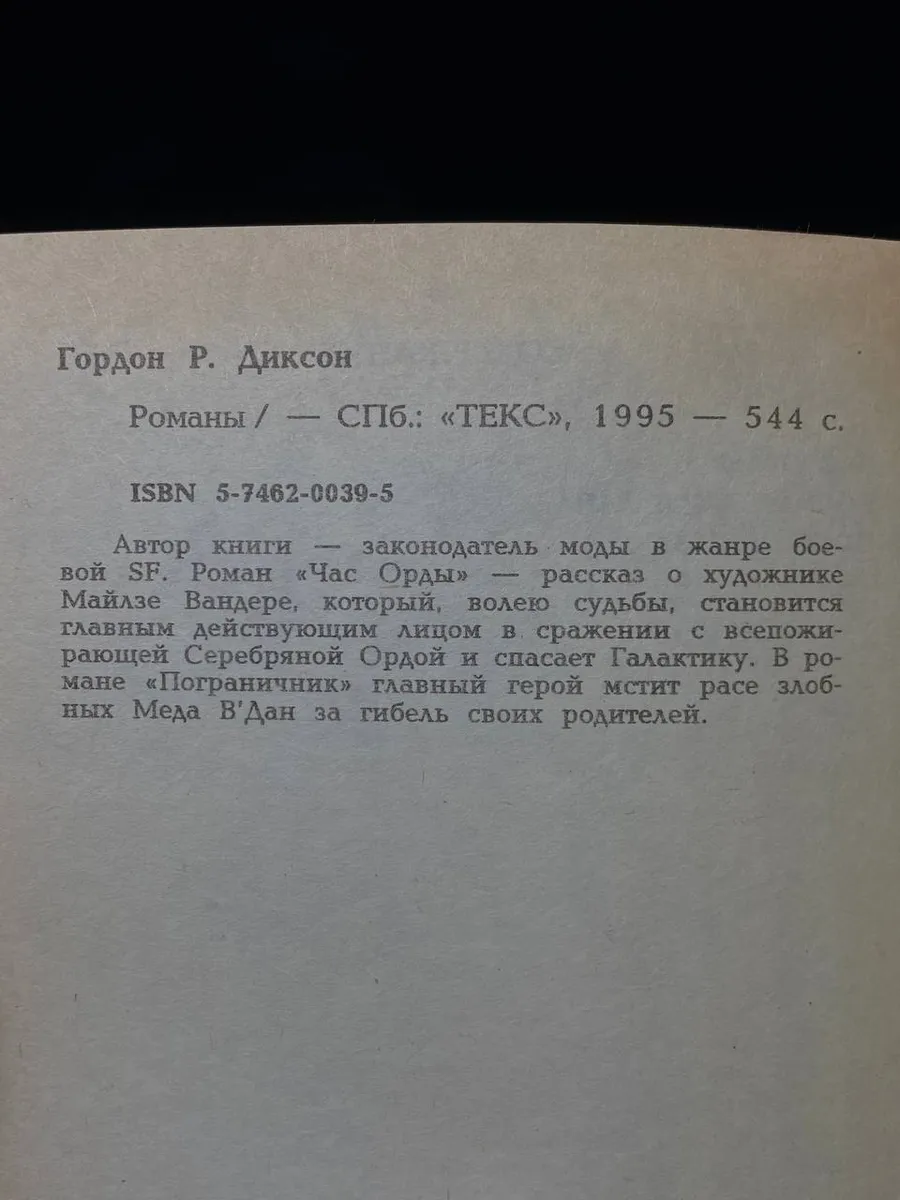 Гордон Р. Диксон

Романы / — СПб.: «ТЕКС», 1995 — 544 с.

ISBN 5-7462-0039-5

Автор книги — законодатель моды в жанре боевой SF. Роман «Час Орды» — рассказ о художнике Майлзе Вандере, который, волею судьбы, становится главным действующим лицом в сражении с всепожирающей Серебряной Ордой и спасает Галактику. В романе «Пограничник» главный герой мстит расе злобных Меда В'Дан за гибель своих родителей.